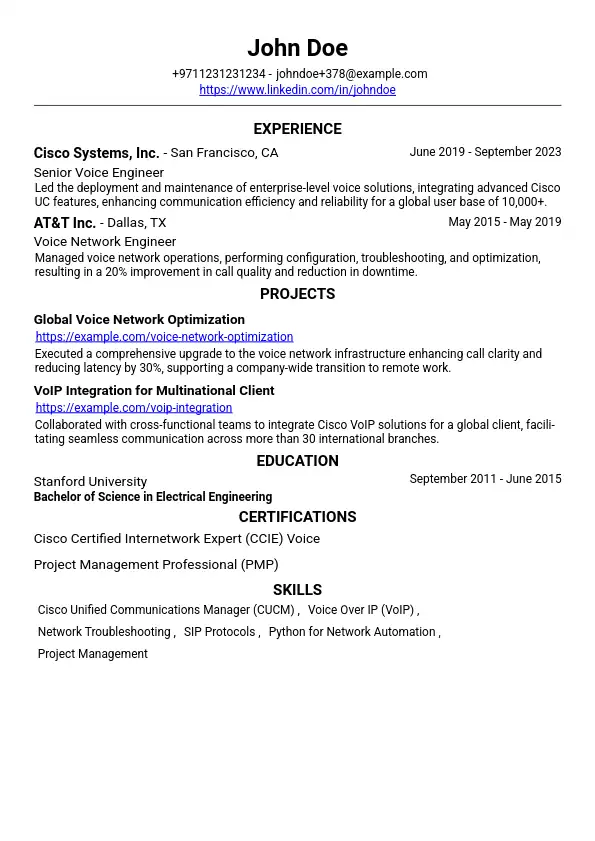 John Doe

+9711231231234 - johndoe+378@example.com
https://www.linkedin.com/in/johndoe

EXPERIENCE

Cisco Systems, Inc. - San Francisco, CA June 2019 - September 2023
Senior Voice Engineer
Led the deployment and maintenance of enterprise-level voice solutions, integrating advanced Cisco UC features, enhancing communication efficiency and reliability for a global user base of 10,000+.

AT&T Inc. - Dallas, TX May 2015 - May 2019
Voice Network Engineer
Managed voice network operations, performing configuration, troubleshooting, and optimization, resulting in a 20% improvement in call quality and reduction in downtime.

PROJECTS

Global Voice Network Optimization
https://example.com/voice-network-optimization
Executed a comprehensive upgrade to the voice network infrastructure enhancing call clarity and reducing latency by 30%, supporting a company-wide transition to remote work.

VoIP Integration for Multinational Client
https://example.com/voip-integration
Collaborated with cross-functional teams to integrate Cisco VoIP solutions for a global client, facilitating seamless communication across more than 30 international branches.

EDUCATION

Stanford University September 2011 - June 2015
Bachelor of Science in Electrical Engineering

CERTIFICATIONS

Cisco Certified Internetwork Expert (CCIE) Voice

Project Management Professional (PMP)

SKILLS

Cisco Unified Communications Manager (CUCM) , Voice Over IP (VoIP) ,
Network Troubleshooting , SIP Protocols , Python for Network Automation ,
Project Management